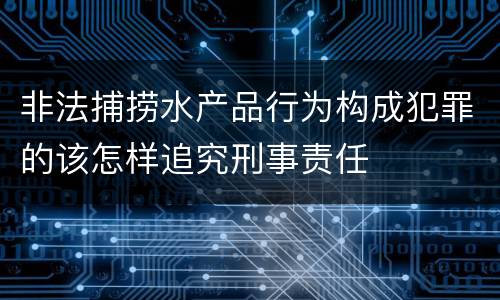 非法捕捞水产品行为构成犯罪的该怎样追究刑事责任